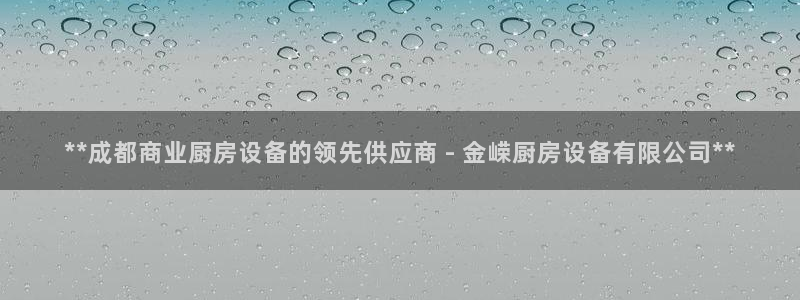 **成都商业厨房设备的领先供应商 - 金嵘厨房设备有限公司**